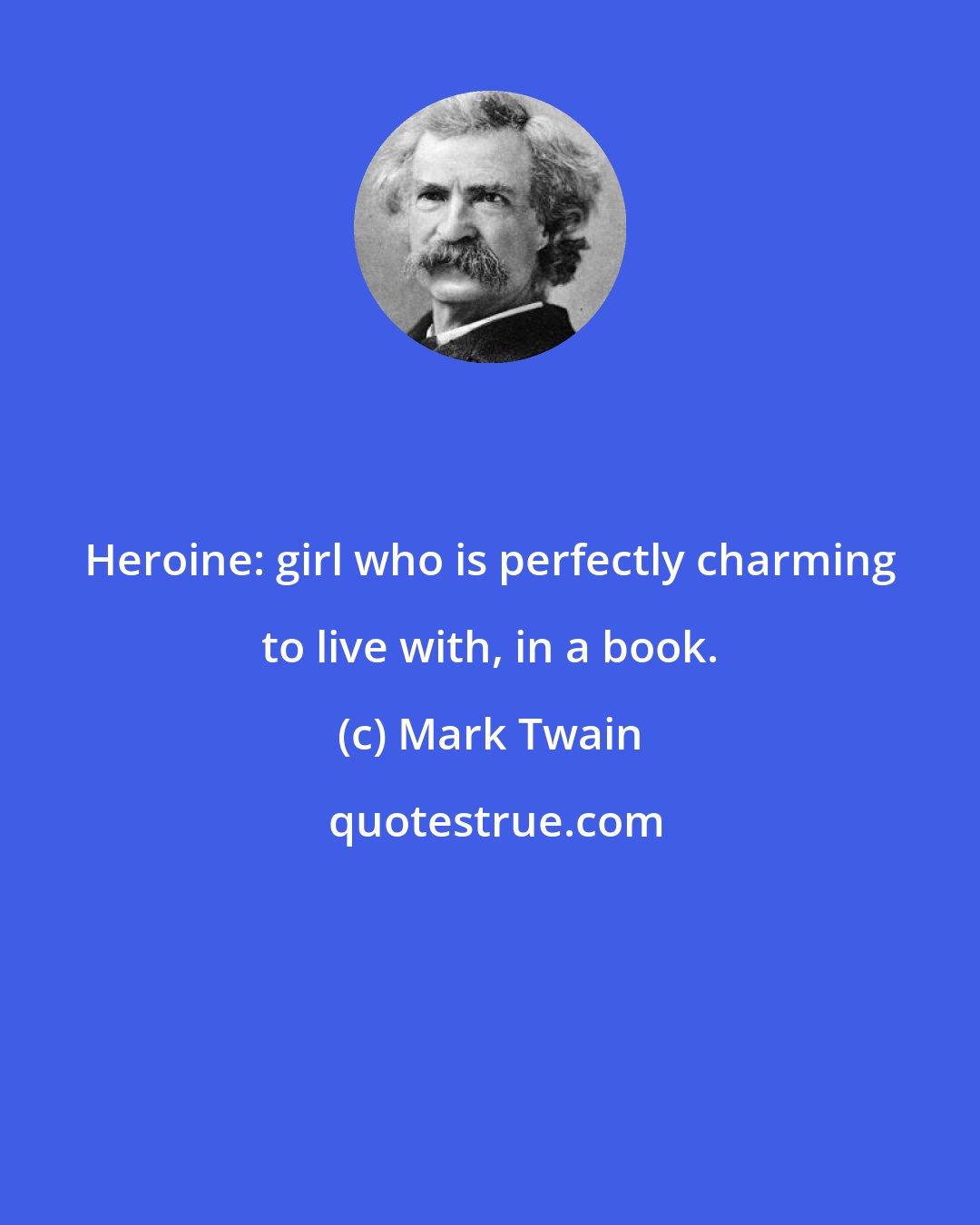 Heroine: girl who is perfectly charming to live with, in a book.

(c) Mark Twain

quotestrue.com